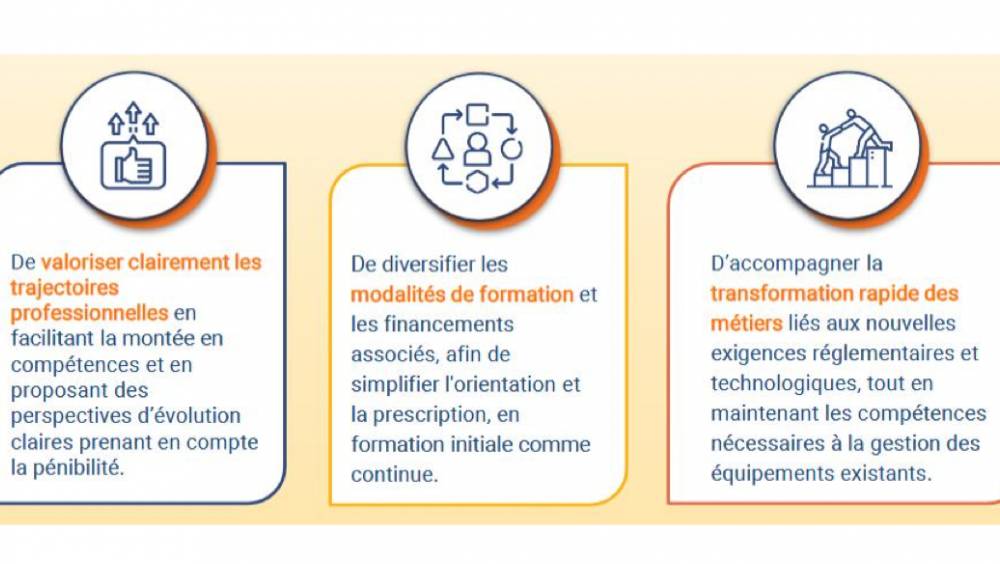 De valoriser clairement les trajectoires professionnelles en facilitant la montée en compétences et en proposant des perspectives d'évolution claires prenant en compte la pénibilité.

De diversifier les modalités de formation et les financements associés, afin de simplifier l'orientation et la prescription, en formation initiale comme continue.

D'accompagner la transformation rapide des métiers liés aux nouvelles exigences réglementaires et technologiques, tout en maintenant les compétences nécessaires à la gestion des équipements existants.